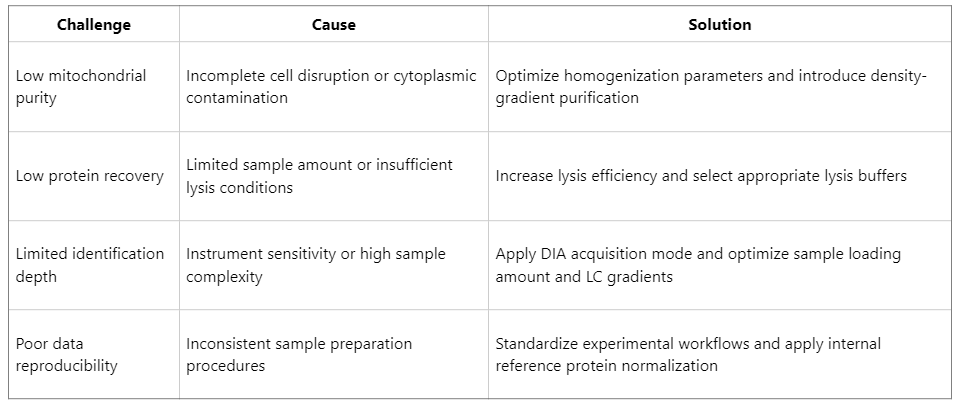 | Challenge | Cause | Solution |
|---|---|---|
| Low mitochondrial purity | Incomplete cell disruption or cytoplasmic contamination | Optimize homogenization parameters and introduce density-gradient purification |
| Low protein recovery | Limited sample amount or insufficient lysis conditions | Increase lysis efficiency and select appropriate lysis buffers |
| Limited identification depth | Instrument sensitivity or high sample complexity | Apply DIA acquisition mode and optimize sample loading amount and LC gradients |
| Poor data reproducibility | Inconsistent sample preparation procedures | Standardize experimental workflows and apply internal reference protein normalization |